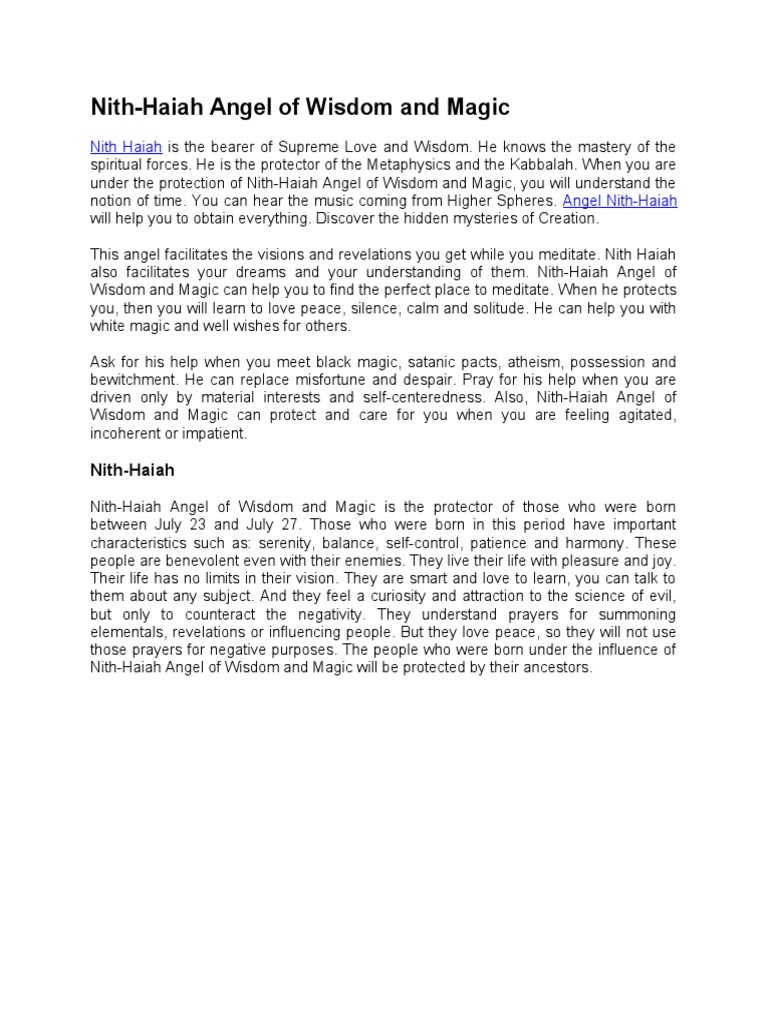 Nith-Haiah Angel of Wisdom and Magic

Nith Haiah is the bearer of Supreme Love and Wisdom. He knows the mastery of the spiritual forces. He is the protector of the Metaphysics and the Kabbalah. When you are under the protection of Nith-Haiah Angel of Wisdom and Magic, you will understand the notion of time. You can hear the music coming from Higher Spheres. Angel Nith-Haiah will help you to obtain everything. Discover the hidden mysteries of Creation.

This angel facilitates the visions and revelations you get while you meditate. Nith Haiah also facilitates your dreams and your understanding of them. Nith-Haiah Angel of Wisdom and Magic can help you to find the perfect place to meditate. When he protects you, then you will learn to love peace, silence, calm and solitude. He can help you with white magic and well wishes for others.

Ask for his help when you meet black magic, satanic pacts, atheism, possession and bewitchment. He can replace misfortune and despair. Pray for his help when you are driven only by material interests and self-centeredness. Also, Nith-Haiah Angel of Wisdom and Magic can protect and care for you when you are feeling agitated, incoherent or impatient.

Nith-Haiah

Nith-Haiah Angel of Wisdom and Magic is the protector of those who were born between July 23 and July 27. Those who were born in this period have important characteristics such as: serenity, balance, self-control, patience and harmony. These people are benevolent even with their enemies. They live their life with pleasure and joy. Their life has no limits in their vision. They are smart and love to learn, you can talk to them about any subject. And they feel a curiosity and attraction to the science of evil, but only to counteract the negativity. They understand prayers for summoning elementals, revelations or influencing people. But they love peace, so they will not use those prayers for negative purposes. The people who were born under the influence of Nith-Haiah Angel of Wisdom and Magic will be protected by their ancestors.